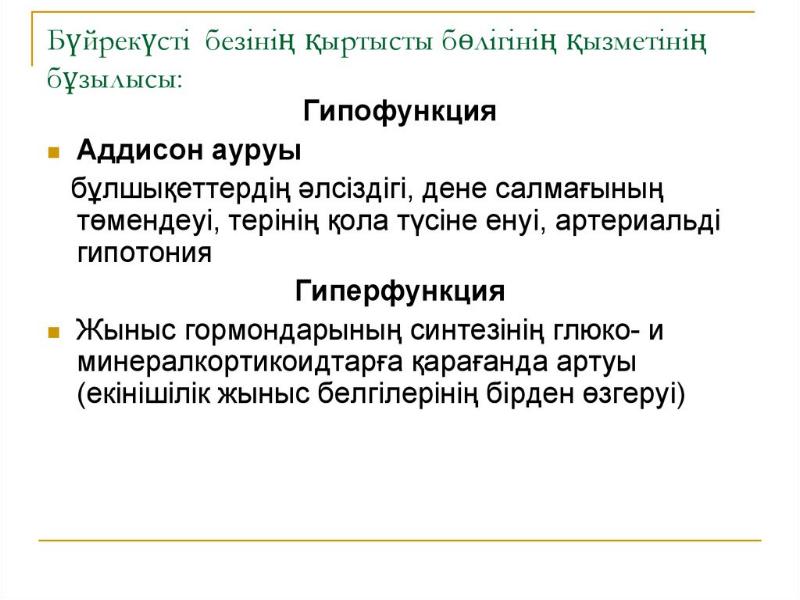 Бүйрекүсті безінің қыртысты бөлігінің қызметінің бұзылысы:

Гипофункция

Аддисон ауруы

бұлшықеттердің әлсіздігі, дене салмағының төмендеуі, терінің қола түсіне енуі, артериальді гипотония

Гиперфункция

Жыныс гормондарының синтезінің глюко- и минералкортикоидтарға қарағанда артуы (екінішілік жыныс белгілерінің бірден өзгеруі)